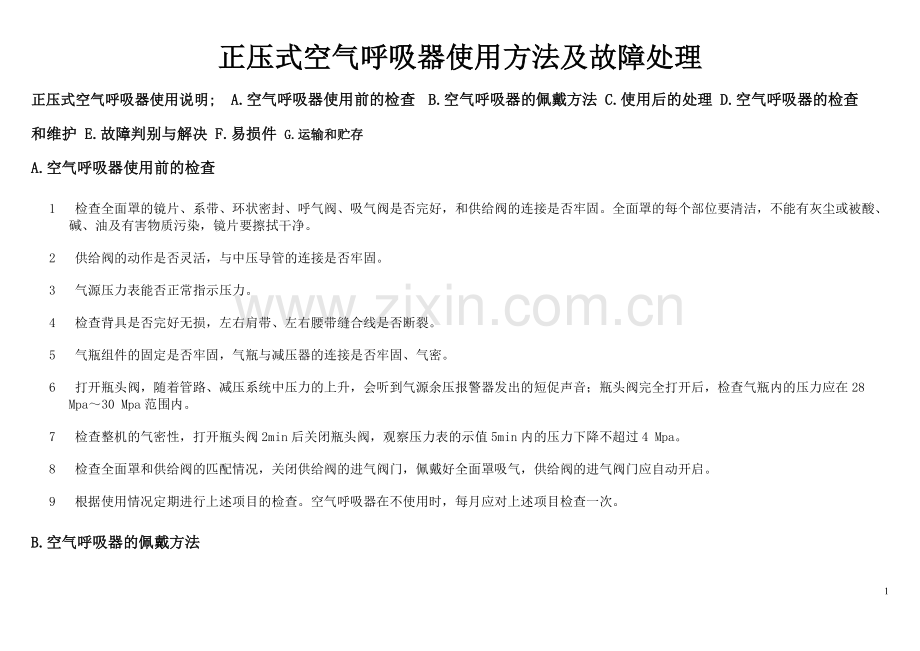 正压式空气呼吸器使用方法及故障处理

正压式空气呼吸器使用说明； A.空气呼吸器使用前的检查 B.空气呼吸器的佩戴方法 C.使用后的处理 D.空气呼吸器的检查和维护 E.故障判别与解决 F.易损件 G.运输和贮存

A.空气呼吸器使用前的检查

1 检查全面罩的镜片、系带、环状密封、呼气阀、吸气阀是否完好，和供给阀的连接是否牢固。全面罩的每个部位要清洁，不能有灰尘或被酸、碱、油及有害物质污染，镜片要擦拭干净。

2 供给阀的动作是否灵活，与中压导管的连接是否牢固。

3 气源压力表能否正常指示压力。

4 检查背具是否完好无损，左右肩带、左右腰带缝合线是否断裂。

5 气瓶组件的固定是否牢固，气瓶与减压器的连接是否牢固、气密。

6 打开瓶头阀，随着管路、减压系统中压力的上升，会听到气源余压报警器发出的短促声音；瓶头阀完全打开后，检查气瓶内的压力应在28 Mpa～30 Mpa范围内。

7 检查整机的气密性，打开瓶头阀2min后关闭瓶头阀，观察压力表的示值5min内的压力下降不超过4 Mpa。

8 检查全面罩和供给阀的匹配情况，关闭供给阀的进气阀门，佩戴好全面罩吸气，供给阀的进气阀门应自动开启。

9 根据使用情况定期进行上述项目的检查。空气呼吸器在不使用时，每月应对上述项目检查一次。

B.空气呼吸器的佩戴方法

1

www.zixin.com.cn